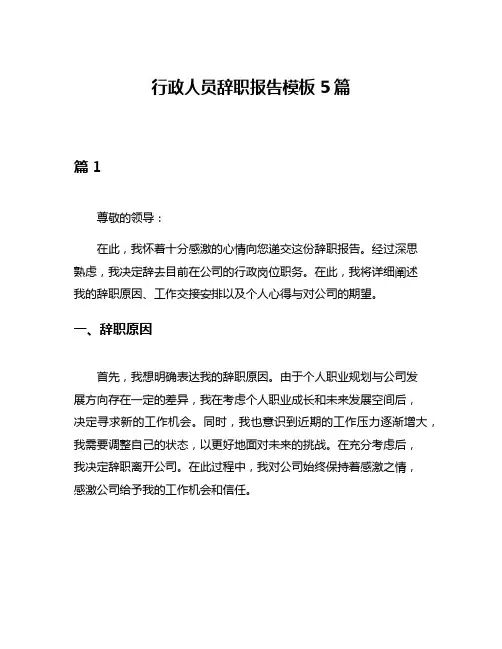 行政人员辞职报告模板 5 篇

篇 1

尊敬的领导：

在此，我怀着十分感激的心情向您递交这份辞职报告。经过深思熟虑，我决定辞去目前在公司的行政岗位职务。在此，我将详细阐述我的辞职原因、工作交接安排以及个人心得与对公司的期望。

一、辞职原因

首先，我想明确表达我的辞职原因。由于个人职业规划与公司发展方向存在一定的差异，我在考虑个人职业成长和未来发展空间后，决定寻求新的工作机会。同时，我也意识到近期的工作压力逐渐增大，我需要调整自己的状态，以更好地面对未来的挑战。在充分考虑后，我决定辞职离开公司。在此过程中，我对公司始终保持着感激之情，感激公司给予我的工作机会和信任。